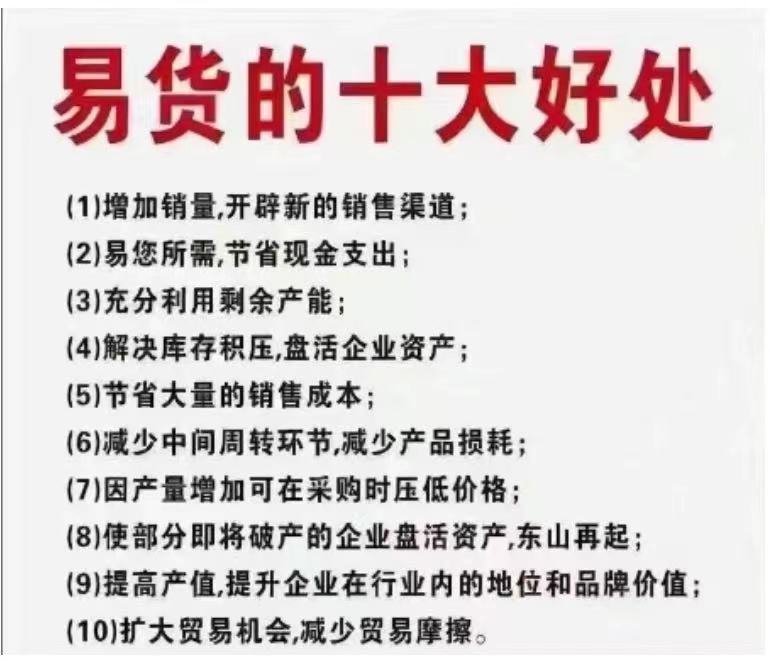 易货的十大好处

(1)增加销量,开辟新的销售渠道;
(2)易您所需,节省现金支出;
(3)充分利用剩余产能;
(4)解决库存积压,盘活企业资产;
(5)节省大量的销售成本;
(6)减少中间周转环节,减少产品损耗;
(7)因产量增加可在采购时压低价格;
(8)使部分即将破产的企业盘活资产,东山再起;
(9)提高产值,提升企业在行业内的地位和品牌价值;
(10)扩大贸易机会,减少贸易摩擦。